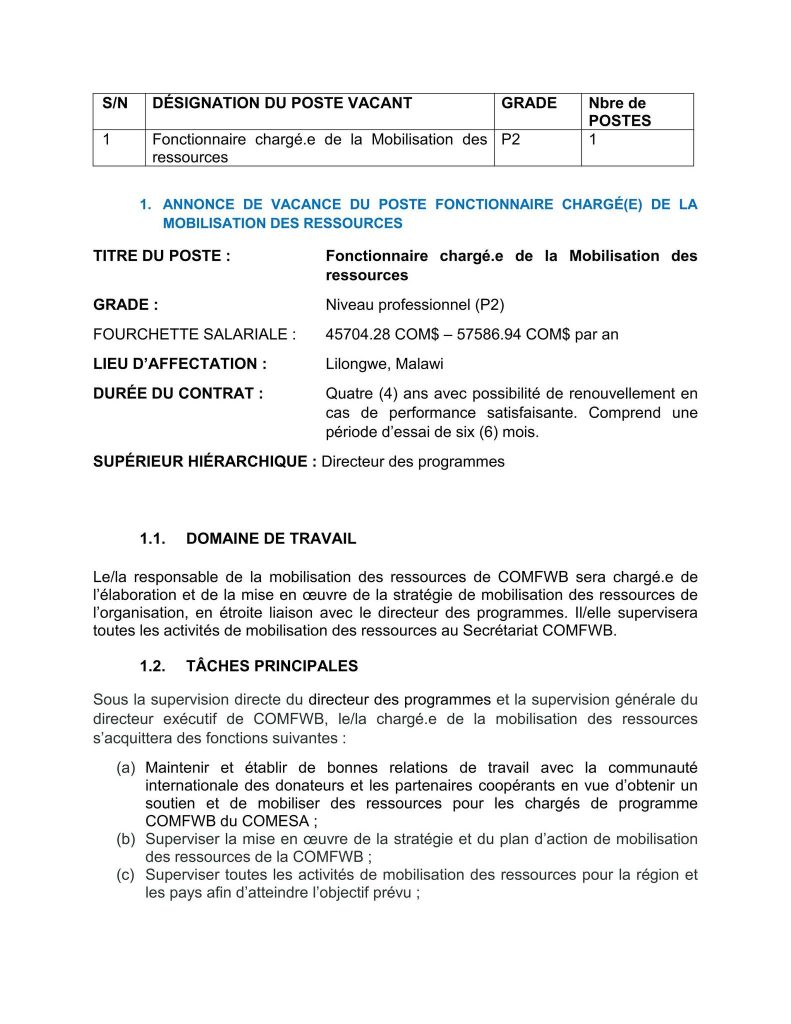 | S/N | DÉSIGNATION DU POSTE VACANT | GRADE | Nbre de POSTES |
|---|---|---|---|
| 1 | Fonctionnaire chargé.e de la Mobilisation des ressources | P2 | 1 |

1. ANNONCE DE VACANCE DU POSTE FONCTIONNAIRE CHARGÉ(E) DE LA MOBILISATION DES RESSOURCES

TITRE DU POSTE : Fonctionnaire chargé.e de la Mobilisation des ressources

GRADE : Niveau professionnel (P2)

FOURCHETTE SALARIALE : 45704.28 COM$ – 57586.94 COM$ par an

LIEU D'AFFECTATION : Lilongwe, Malawi

DURÉE DU CONTRAT : Quatre (4) ans avec possibilité de renouvellement en cas de performance satisfaisante. Comprend une période d'essai de six (6) mois.

SUPÉRIEUR HIÉRARCHIQUE : Directeur des programmes

1.1. DOMAINE DE TRAVAIL

Le/la responsable de la mobilisation des ressources de COMFWB sera chargé.e de l'élaboration et de la mise en œuvre de la stratégie de mobilisation des ressources de l'organisation, en étroite liaison avec le directeur des programmes. Il/elle supervisera toutes les activités de mobilisation des ressources au Secrétariat COMFWB.

1.2. TÂCHES PRINCIPALES

Sous la supervision directe du directeur des programmes et la supervision générale du directeur exécutif de COMFWB, le/la chargé.e de la mobilisation des ressources s'acquittera des fonctions suivantes :

(a) Maintenir et établir de bonnes relations de travail avec la communauté internationale des donateurs et les partenaires coopérants en vue d'obtenir un soutien et de mobiliser des ressources pour les chargés de programme COMFWB du COMESA ;
(b) Superviser la mise en œuvre de la stratégie et du plan d'action de mobilisation des ressources de la COMFWB ;
(c) Superviser toutes les activités de mobilisation des ressources pour la région et les pays afin d'atteindre l'objectif prévu ;